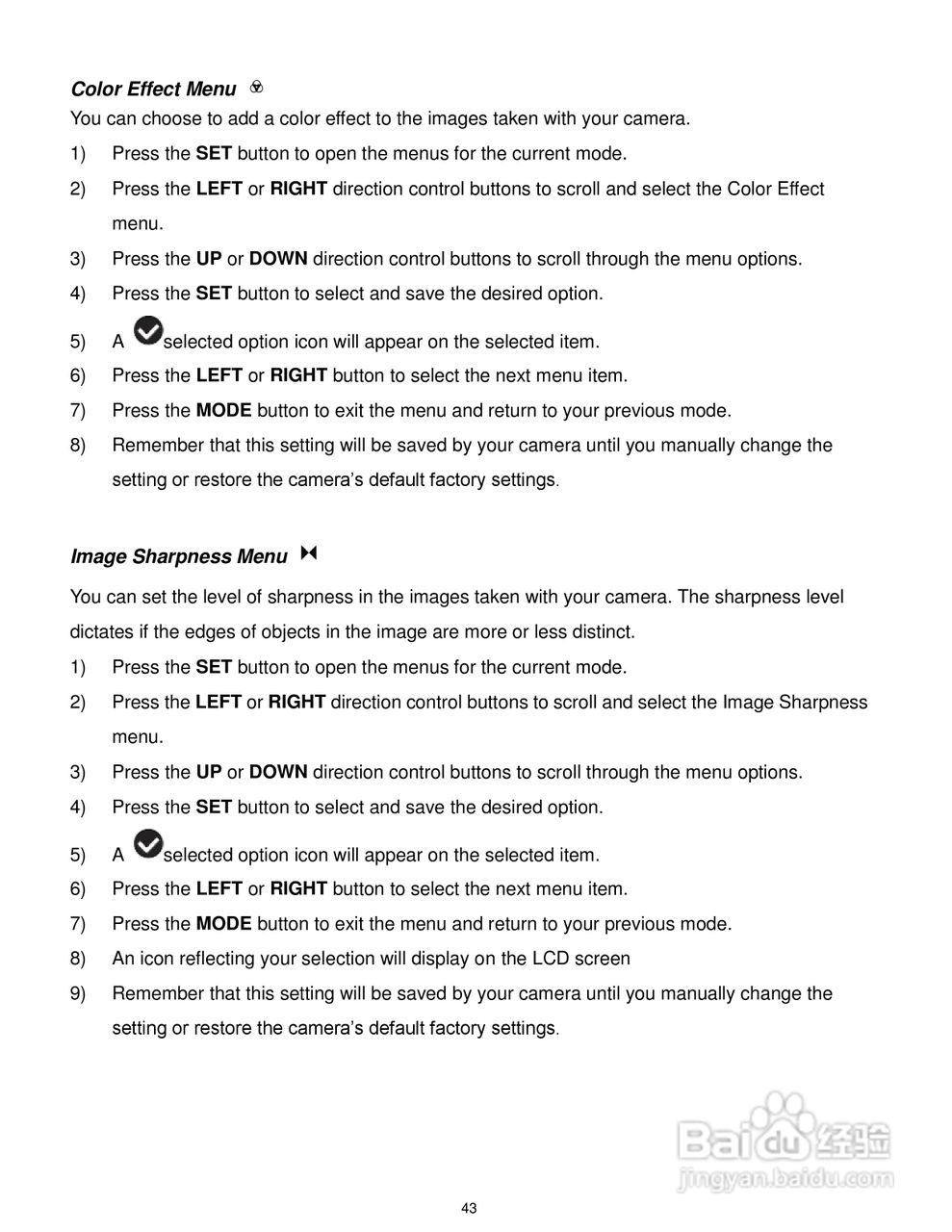 Color Effect Menu

You can choose to add a color effect to the images taken with your camera.

1) Press the SET button to open the menus for the current mode.
2) Press the LEFT or RIGHT direction control buttons to scroll and select the Color Effect menu.
3) Press the UP or DOWN direction control buttons to scroll through the menu options.
4) Press the SET button to select and save the desired option.
5) A selected option icon will appear on the selected item.
6) Press the LEFT or RIGHT button to select the next menu item.
7) Press the MODE button to exit the menu and return to your previous mode.
8) Remember that this setting will be saved by your camera until you manually change the setting or restore the camera's default factory settings.

Image Sharpness Menu

You can set the level of sharpness in the images taken with your camera. The sharpness level dictates if the edges of objects in the image are more or less distinct.

1) Press the SET button to open the menus for the current mode.
2) Press the LEFT or RIGHT direction control buttons to scroll and select the Image Sharpness menu.
3) Press the UP or DOWN direction control buttons to scroll through the menu options.
4) Press the SET button to select and save the desired option.
5) A selected option icon will appear on the selected item.
6) Press the LEFT or RIGHT button to select the next menu item.
7) Press the MODE button to exit the menu and return to your previous mode.
8) An icon reflecting your selection will display on the LCD screen
9) Remember that this setting will be saved by your camera until you manually change the setting or restore the camera's default factory settings.

Baidu经验
jingyan.baidu.com

43